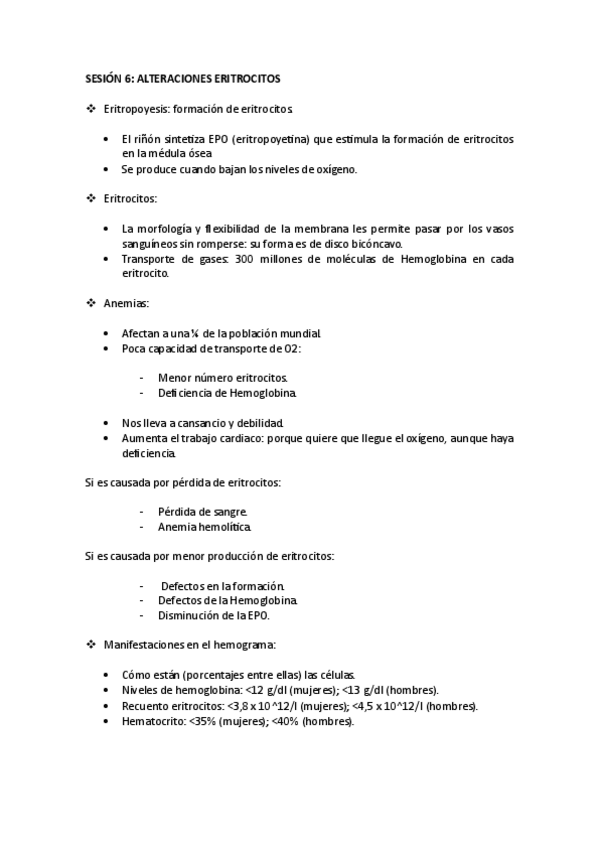 SESIÓN 6: ALTERACIONES ERITROCITOS

❖ Eritropoyesis: formación de eritrocitos.

• El riñón sintetiza EPO (eritropoyetina) que estimula la formación de eritrocitos en la médula ósea
• Se produce cuando bajan los niveles de oxígeno.

❖ Eritrocitos:

• La morfología y flexibilidad de la membrana les permite pasar por los vasos sanguíneos sin romperse: su forma es de disco bicóncavo.
• Transporte de gases: 300 millones de moléculas de Hemoglobina en cada eritrocito.

❖ Anemias:

• Afectan a una ¼ de la población mundial.
• Poca capacidad de transporte de O2:

- Menor número eritrocitos.
- Deficiencia de Hemoglobina.

• Nos lleva a cansancio y debilidad.
• Aumenta el trabajo cardiaco: porque quiere que llegue el oxígeno, aunque haya deficiencia.

Si es causada por pérdida de eritrocitos:

- Pérdida de sangre.
- Anemia hemolítica.

Si es causada por menor producción de eritrocitos:

- Defectos en la formación.
- Defectos de la Hemoglobina.
- Disminución de la EPO.

❖ Manifestaciones en el hemograma:

• Cómo están (porcentajes entre ellas) las células.
• Niveles de hemoglobina: <12 g/dl (mujeres); <13 g/dl (hombres).
• Recuento eritrocitos: <3,8 x 10^12/l (mujeres); <4,5 x 10^12/l (hombres).
• Hematocrito: <35% (mujeres); <40% (hombres).